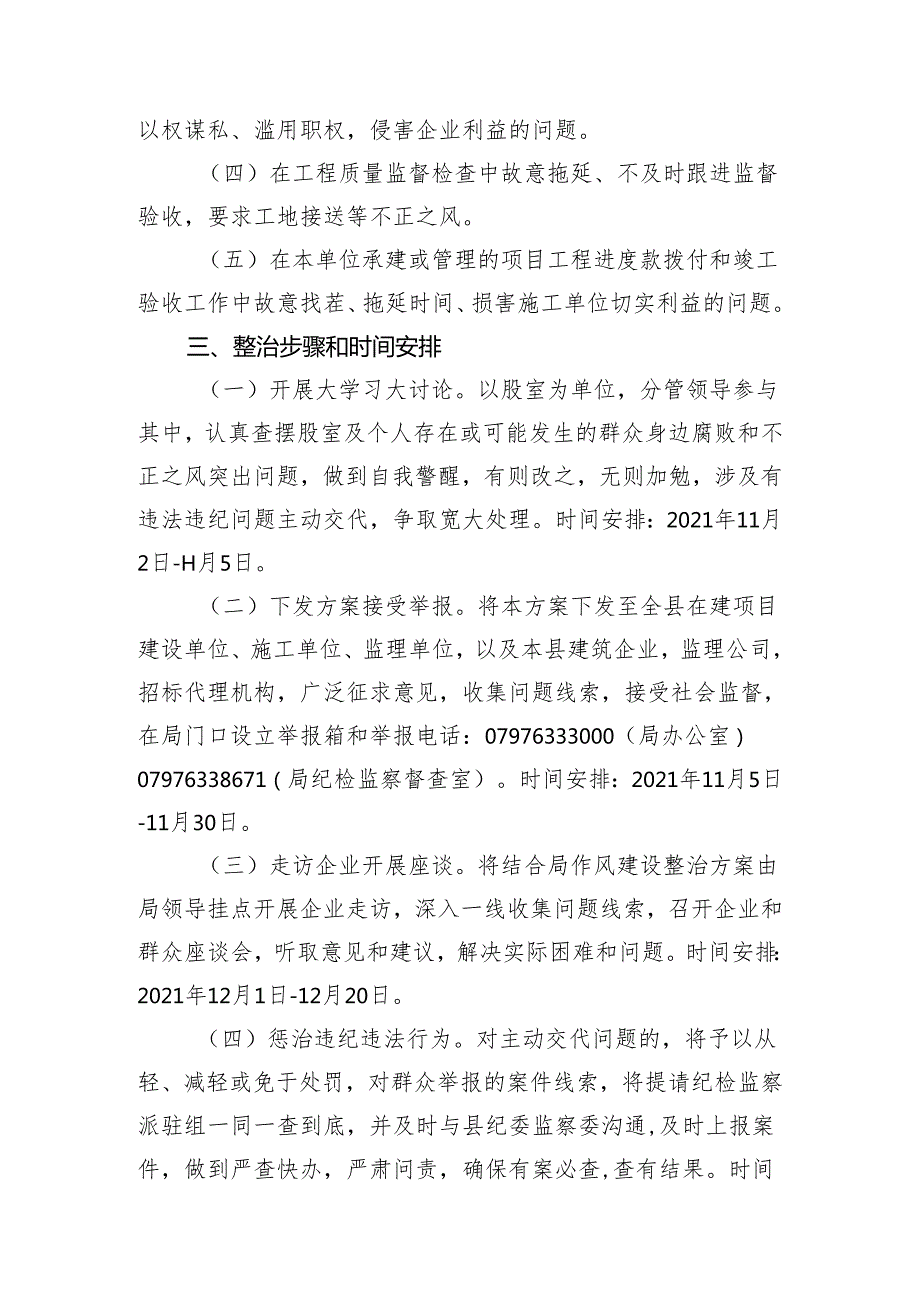 以权谋私、滥用职权，侵害企业利益的问题。

（四）在工程质量监督检查中故意拖延、不及时跟进监督验收，要求工地接送等不正之风。

（五）在本单位承建或管理的项目工程进度款拨付和竣工验收工作中故意找茬、拖延时间、损害施工单位切实利益的问题。

三、整治步骤和时间安排

（一）开展大学习大讨论。以股室为单位，分管领导参与其中，认真查摆股室及个人存在或可能发生的群众身边腐败和不正之风突出问题，做到自我警醒，有则改之，无则加勉，涉及有违法违纪问题主动交代，争取宽大处理。时间安排：2021年11月2日-H月5日。

（二）下发方案接受举报。将本方案下发至全县在建项目建设单位、施工单位、监理单位，以及本县建筑企业，监理公司，招标代理机构，广泛征求意见，收集问题线索，接受社会监督，在局门口设立举报箱和举报电话：07976333000（局办公室）07976338671（局纪检监察督查室）。时间安排：2021年11月5日-11月30日。

（三）走访企业开展座谈。将结合局作风建设整治方案由局领导挂点开展企业走访，深入一线收集问题线索，召开企业和群众座谈会，听取意见和建议，解决实际困难和问题。时间安排：2021年12月1日-12月20日。

（四）惩治违纪违法行为。对主动交代问题的，将予以从轻、减轻或免于处罚，对群众举报的案件线索，将提请纪检监察派驻组一同一查到底，并及时与县纪委监察委沟通，及时上报案件，做到严查快办，严肃问责，确保有案必查，查有结果。时间